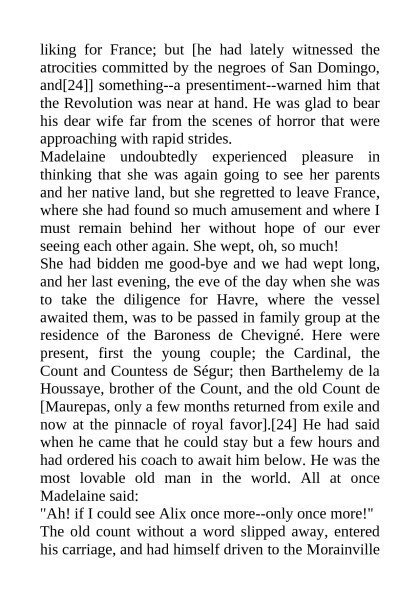 liking for France; but [he had lately witnessed the atrocities committed by the negroes of San Domingo, and[24]] something--a presentiment--warned him that the Revolution was near at hand. He was glad to bear his dear wife far from the scenes of horror that were approaching with rapid strides.
Madelaine undoubtedly experienced pleasure in thinking that she was again going to see her parents and her native land, but she regretted to leave France, where she had found so much amusement and where I must remain behind her without hope of our ever seeing each other again. She wept, oh, so much!
She had bidden me good-bye and we had wept long, and her last evening, the eve of the day when she was to take the diligence for Havre, where the vessel awaited them, was to be passed in family group at the residence of the Baroness de Chevigné. Here were present, first the young couple; the Cardinal, the Count and Countess de Ségur; then Barthelemy de la Houssaye, brother of the Count, and the old Count de [Maurepas, only a few months returned from exile and now at the pinnacle of royal favor].[24] He had said when he came that he could stay but a few hours and had ordered his coach to await him below. He was the most lovable old man in the world. All at once Madelaine said:
"Ah! if I could see Alix once more--only once more!"
The old count without a word slipped away, entered his carriage, and had himself driven to the Morainville